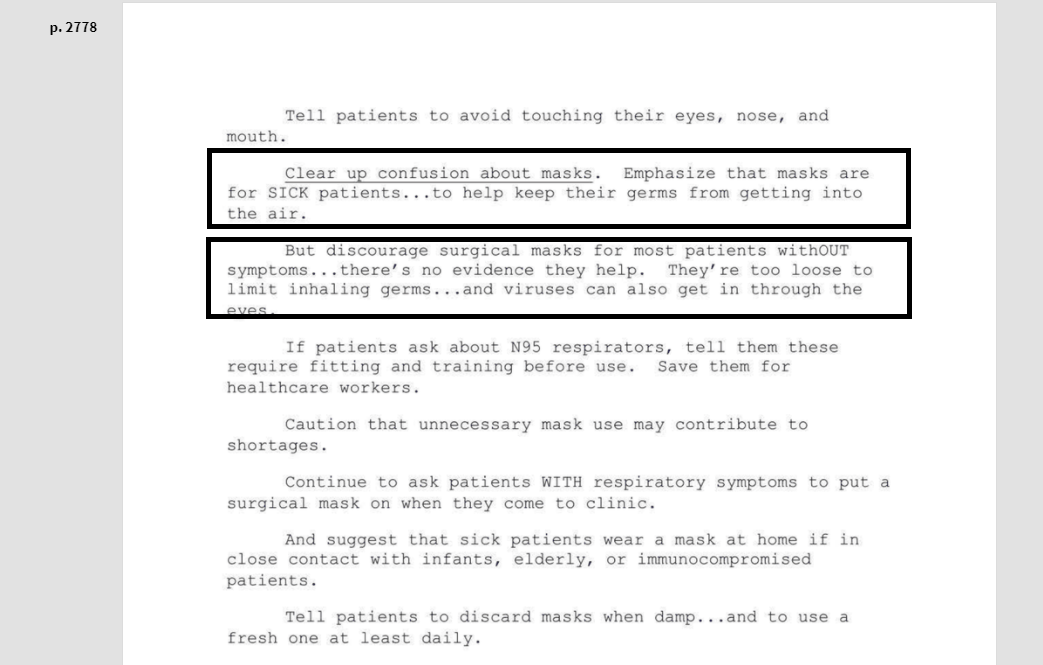 p. 2778

Tell patients to avoid touching their eyes, nose, and mouth.

Clear up confusion about masks. Emphasize that masks are for SICK patients...to help keep their germs from getting into the air.

But discourage surgical masks for most patients withOUT symptoms...there's no evidence they help. They're too loose to limit inhaling germs...and viruses can also get in through the eyes.

If patients ask about N95 respirators, tell them these require fitting and training before use. Save them for healthcare workers.

Caution that unnecessary mask use may contribute to shortages.

Continue to ask patients WITH respiratory symptoms to put a surgical mask on when they come to clinic.

And suggest that sick patients wear a mask at home if in close contact with infants, elderly, or immunocompromised patients.

Tell patients to discard masks when damp...and to use a fresh one at least daily.